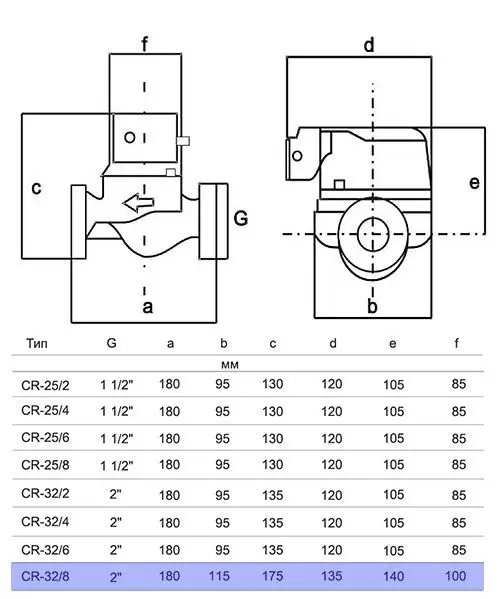 f

c

G

a

d

e

b

| Тип | G | a | b | c | d | e | f |
|---|---|---|---|---|---|---|---|
| | | | мм | | | | |
| CR-25/2 | 1 1/2" | 180 | 95 | 130 | 120 | 105 | 85 |
| CR-25/4 | 1 1/2" | 180 | 95 | 130 | 120 | 105 | 85 |
| CR-25/6 | 1 1/2" | 180 | 95 | 130 | 120 | 105 | 85 |
| CR-25/8 | 1 1/2" | 180 | 95 | 130 | 120 | 105 | 85 |
| CR-32/2 | 2" | 180 | 95 | 135 | 120 | 105 | 85 |
| CR-32/4 | 2" | 180 | 95 | 135 | 120 | 105 | 85 |
| CR-32/6 | 2" | 180 | 95 | 135 | 120 | 105 | 85 |
| CR-32/8 | 2" | 180 | 115 | 175 | 135 | 140 | 100 |